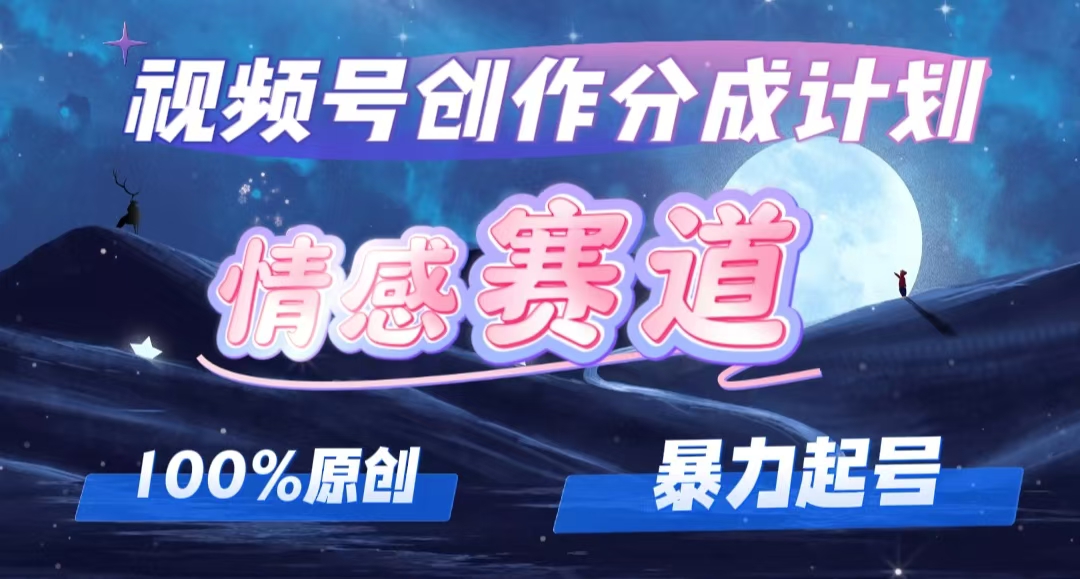 视频号创作分成计划

情感赛道

100%原创

暴力起号